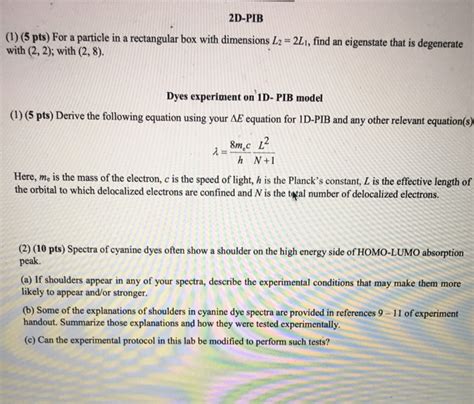 2D-PIB

(1) (5 pts) For a particle in a rectangular box with dimensions $L_2 = 2L_1$, find an eigenstate that is degenerate with (2, 2); with (2, 8).

Dyes experiment on 1D- PIB model

(1) (5 pts) Derive the following equation using your $\Delta E$ equation for 1D-PIB and any other relevant equation(s)

$\lambda = \frac{8m_e c}{h} \frac{L^2}{N+1}$

Here, $m_e$ is the mass of the electron, $c$ is the speed of light, $h$ is the Planck's constant, $L$ is the effective length of the orbital to which delocalized electrons are confined and $N$ is the total number of delocalized electrons.

(2) (10 pts) Spectra of cyanine dyes often show a shoulder on the high energy side of HOMO-LUMO absorption peak.

(a) If shoulders appear in any of your spectra, describe the experimental conditions that may make them more likely to appear and/or stronger.

(b) Some of the explanations of shoulders in cyanine dye spectra are provided in references 9 – 11 of experiment handout. Summarize those explanations and how they were tested experimentally.

(c) Can the experimental protocol in this lab be modified to perform such tests?